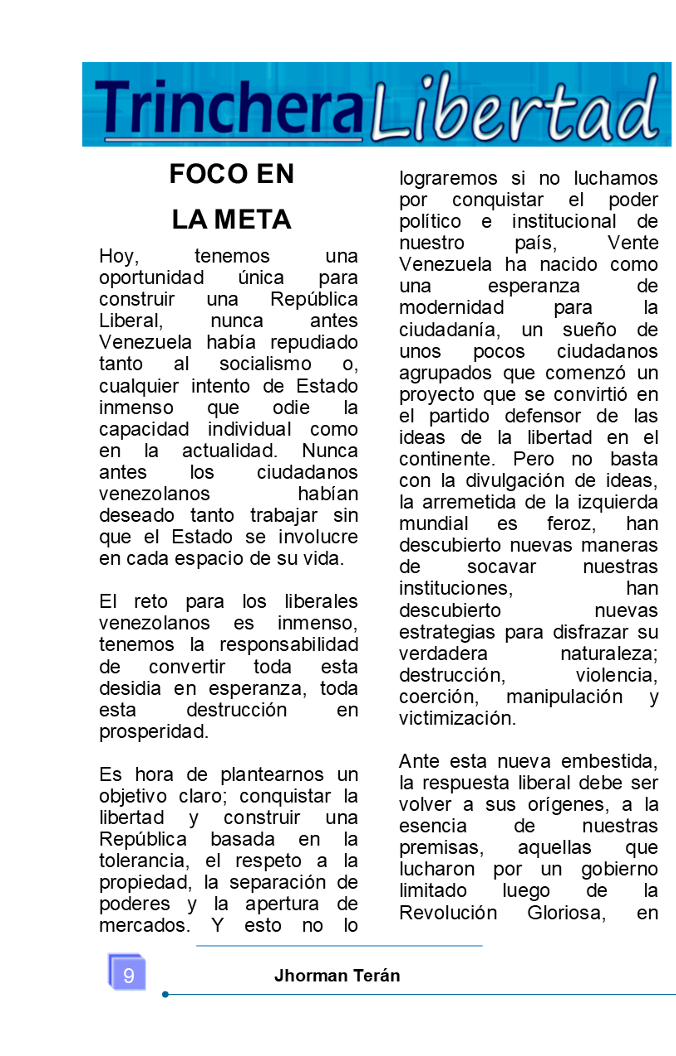 Trinchera Libertad

FOCO EN LA META

Hoy, tenemos una oportunidad única para construir una República Liberal, nunca antes Venezuela había repudiado tanto al socialismo o, cualquier intento de Estado inmenso que odie la capacidad individual como en la actualidad. Nunca antes los ciudadanos venezolanos habían deseado tanto trabajar sin que el Estado se involucre en cada espacio de su vida.

El reto para los liberales venezolanos es inmenso, tenemos la responsabilidad de convertir toda esta desidia en esperanza, toda esta destrucción en prosperidad.

Es hora de plantearnos un objetivo claro; conquistar la libertad y construir una República basada en la tolerancia, el respeto a la propiedad, la separación de poderes y la apertura de mercados. Y esto no lo lograremos si no luchamos por conquistar el poder político e institucional de nuestro país, Vente Venezuela ha nacido como una esperanza de modernidad para la ciudadanía, un sueño de unos pocos ciudadanos agrupados que comenzó un proyecto que se convirtió en el partido defensor de las ideas de la libertad en el continente. Pero no basta con la divulgación de ideas, la arremetida de la izquierda mundial es feroz, han descubierto nuevas maneras de socavar nuestras instituciones, han descubierto nuevas estrategias para disfrazar su verdadera naturaleza; destrucción, violencia, coerción, manipulación y victimización.

Ante esta nueva embestida, la respuesta liberal debe ser volver a sus orígenes, a la esencia de nuestras premisas, aquellas que lucharon por un gobierno limitado luego de la Revolución Gloriosa, en

9

Jhorman Terán